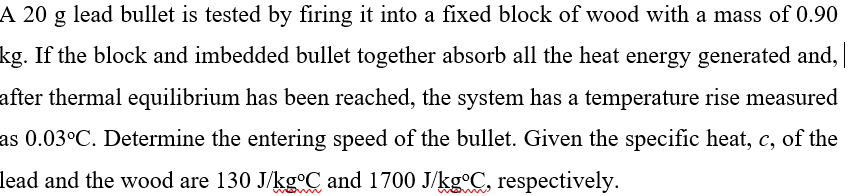 A 20 g lead bullet is tested by firing it into a fixed block of wood with a mass of 0.90 kg. If the block and imbedded bullet together absorb all the heat energy generated and, after thermal equilibrium has been reached, the system has a temperature rise measured as 0.03°C. Determine the entering speed of the bullet. Given the specific heat, $c$, of the lead and the wood are 130 J/kg°C and 1700 J/kg°C, respectively.